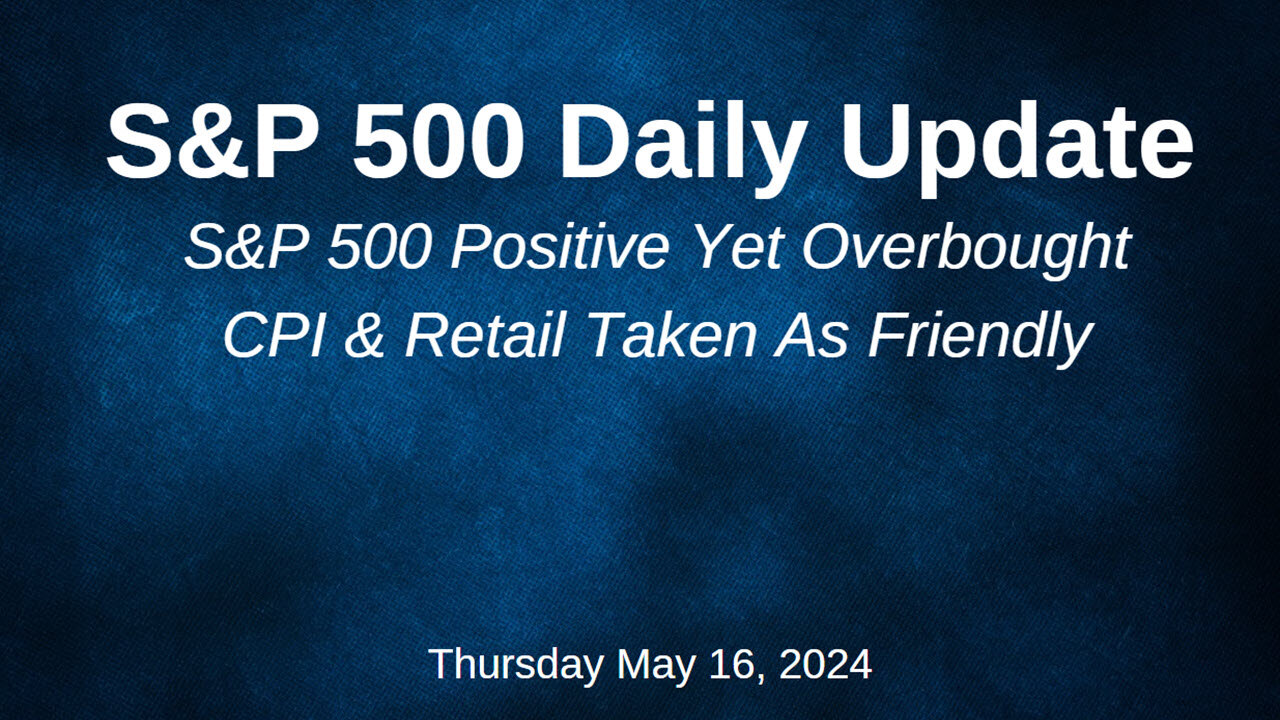 S&P 500 Daily Update

S&P 500 Positive Yet Overbought
CPI & Retail Taken As Friendly

Thursday May 16, 2024